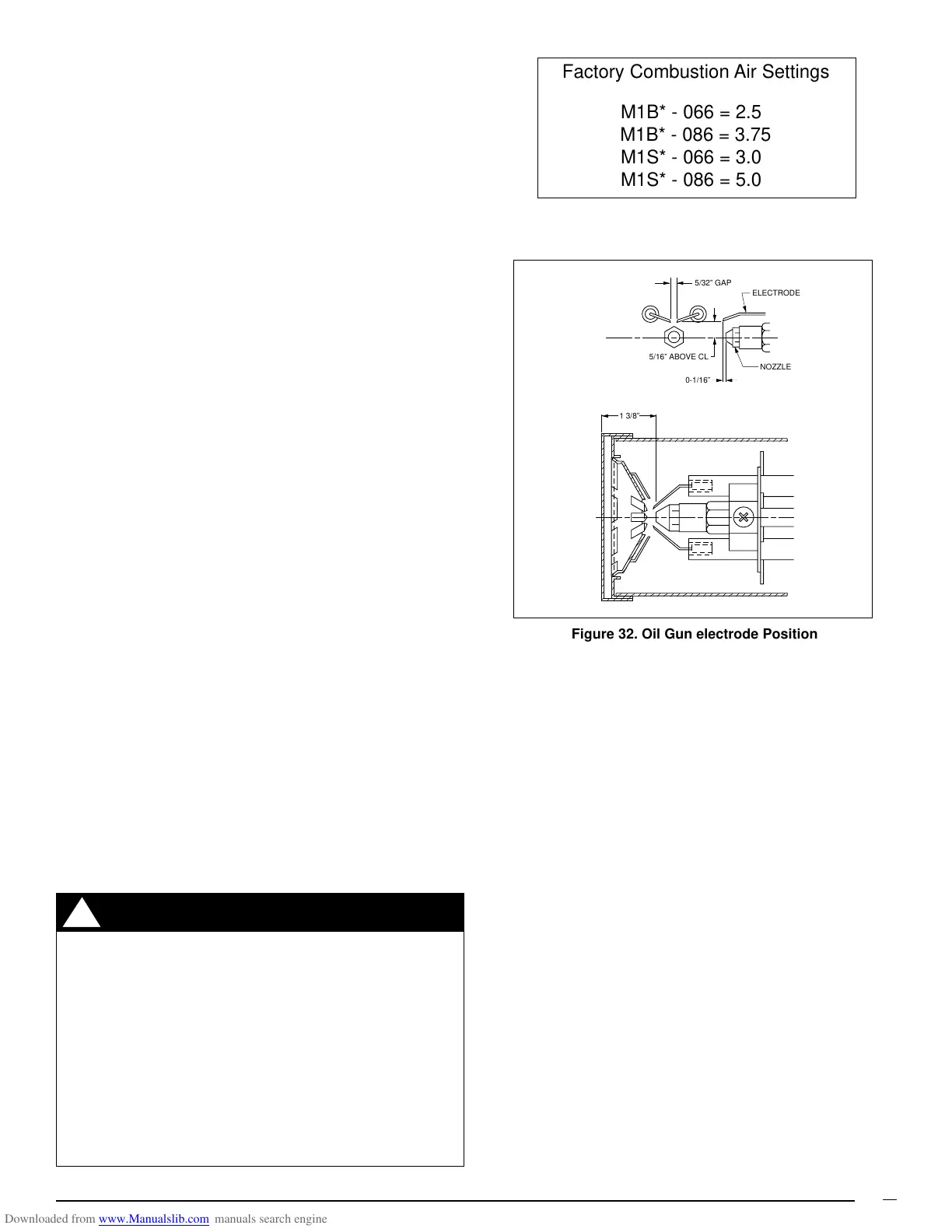 Factory Combustion Air Settings

M1B* - 066 = 2.5
M1B* - 086 = 3.75
M1S* - 066 = 3.0
M1S* - 086 = 5.0

5/32" GAP
ELECTRODE
5/16" ABOVE CL
NOZZLE
0-1/16"
1 3/8"

Figure 32. Oil Gun electrode Position

Downloaded from www.Manualslib.com manuals search engine